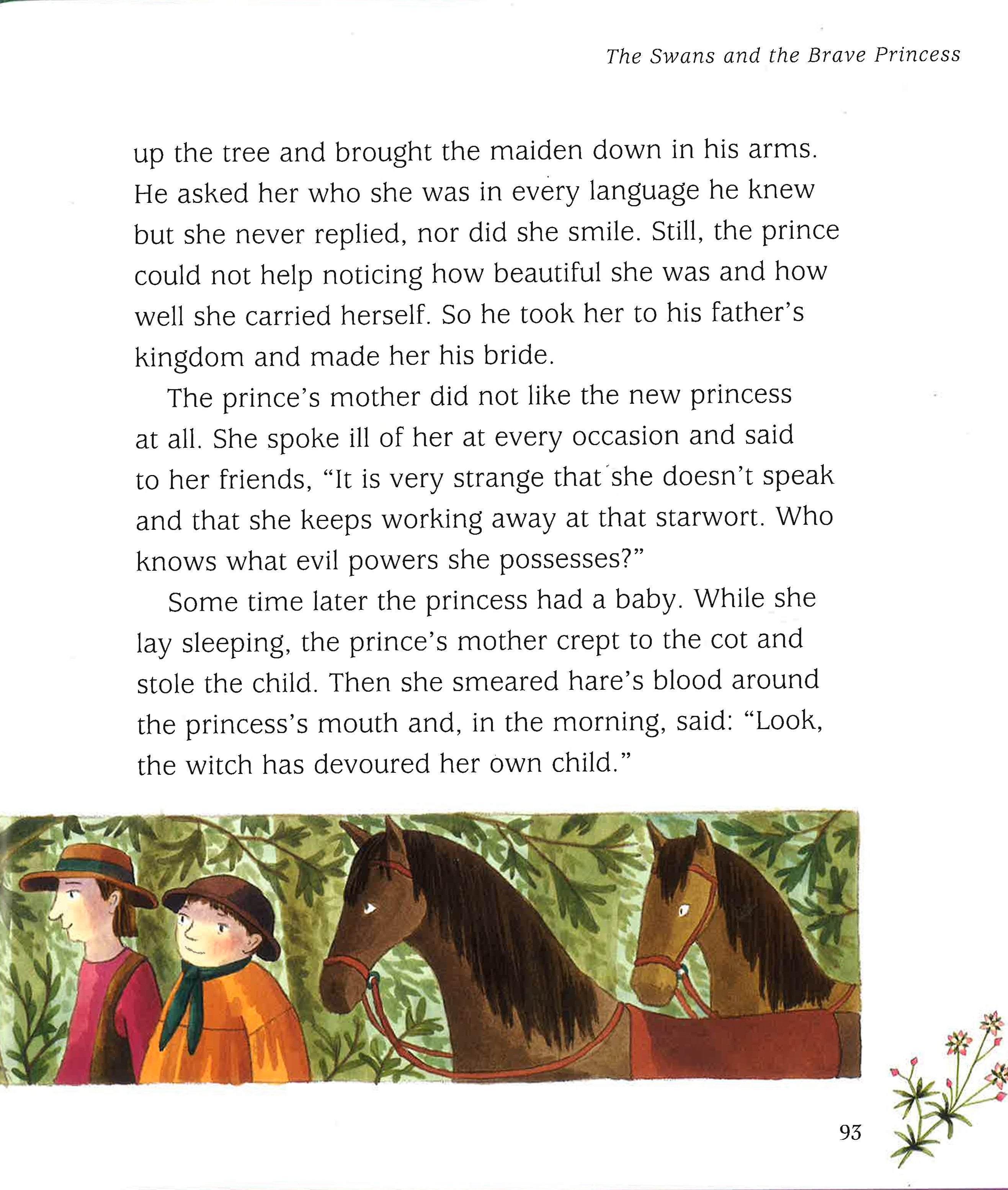 The Swans and the Brave Princess

up the tree and brought the maiden down in his arms. He asked her who she was in every language he knew but she never replied, nor did she smile. Still, the prince could not help noticing how beautiful she was and how well she carried herself. So he took her to his father's kingdom and made her his bride.

The prince's mother did not like the new princess at all. She spoke ill of her at every occasion and said to her friends, "It is very strange that she doesn't speak and that she keeps working away at that starwort. Who knows what evil powers she possesses?"

Some time later the princess had a baby. While she lay sleeping, the prince's mother crept to the cot and stole the child. Then she smeared hare's blood around the princess's mouth and, in the morning, said: "Look, the witch has devoured her own child."

93